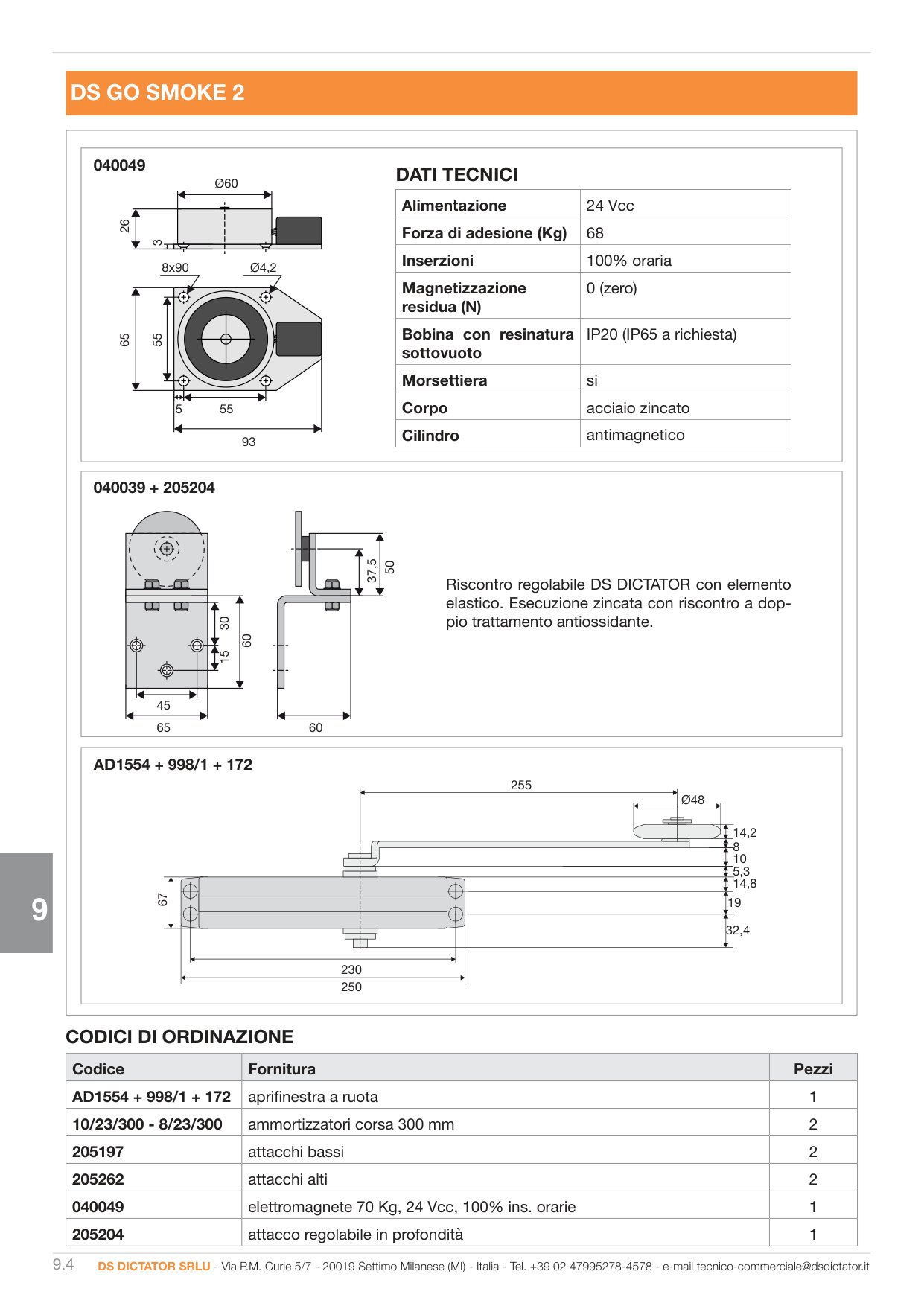 DS GO SMOKE 2

040049

Ø60

26

3

8x90

Ø4,2

65

55

5

55

93

DATI TECNICI

| Alimentazione | 24 Vcc |
|---|---|
| Forza di adesione (Kg) | 68 |
| Inserzioni | 100% oraria |
| Magnetizzazione residua (N) | 0 (zero) |
| Bobina con resinatura sottovuoto | IP20 (IP65 a richiesta) |
| Morsettiera | si |
| Corpo | acciaio zincato |
| Cilindro | antimagnetico |

040039 + 205204

30

15

60

45

65

37,5

50

60

Riscontro regolabile DS DICTATOR con elemento elastico. Esecuzione zincata con riscontro a doppio trattamento antiossidante.

AD1554 + 998/1 + 172

255

Ø48

14,2

8

10

5,3

14,8

19

32,4

67

230

250

9

CODICI DI ORDINAZIONE

| Codice | Fornitura | Pezzi |
|---|---|---|
| AD1554 + 998/1 + 172 | aprifinestra a ruota | 1 |
| 10/23/300 - 8/23/300 | ammortizzatori corsa 300 mm | 2 |
| 205197 | attacchi bassi | 2 |
| 205262 | attacchi alti | 2 |
| 040049 | elettromagnete 70 Kg, 24 Vcc, 100% ins. orarie | 1 |
| 205204 | attacco regolabile in profondità | 1 |

9.4 DS DICTATOR SRLU - Via P.M. Curie 5/7 - 20019 Settimo Milanese (MI) - Italia - Tel. +39 02 47995278-4578 - e-mail tecnico-commerciale@dsdictator.it